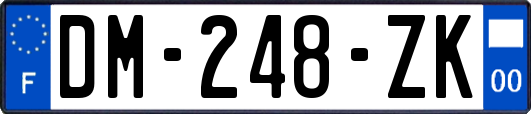 F
DM-248-ZK
00